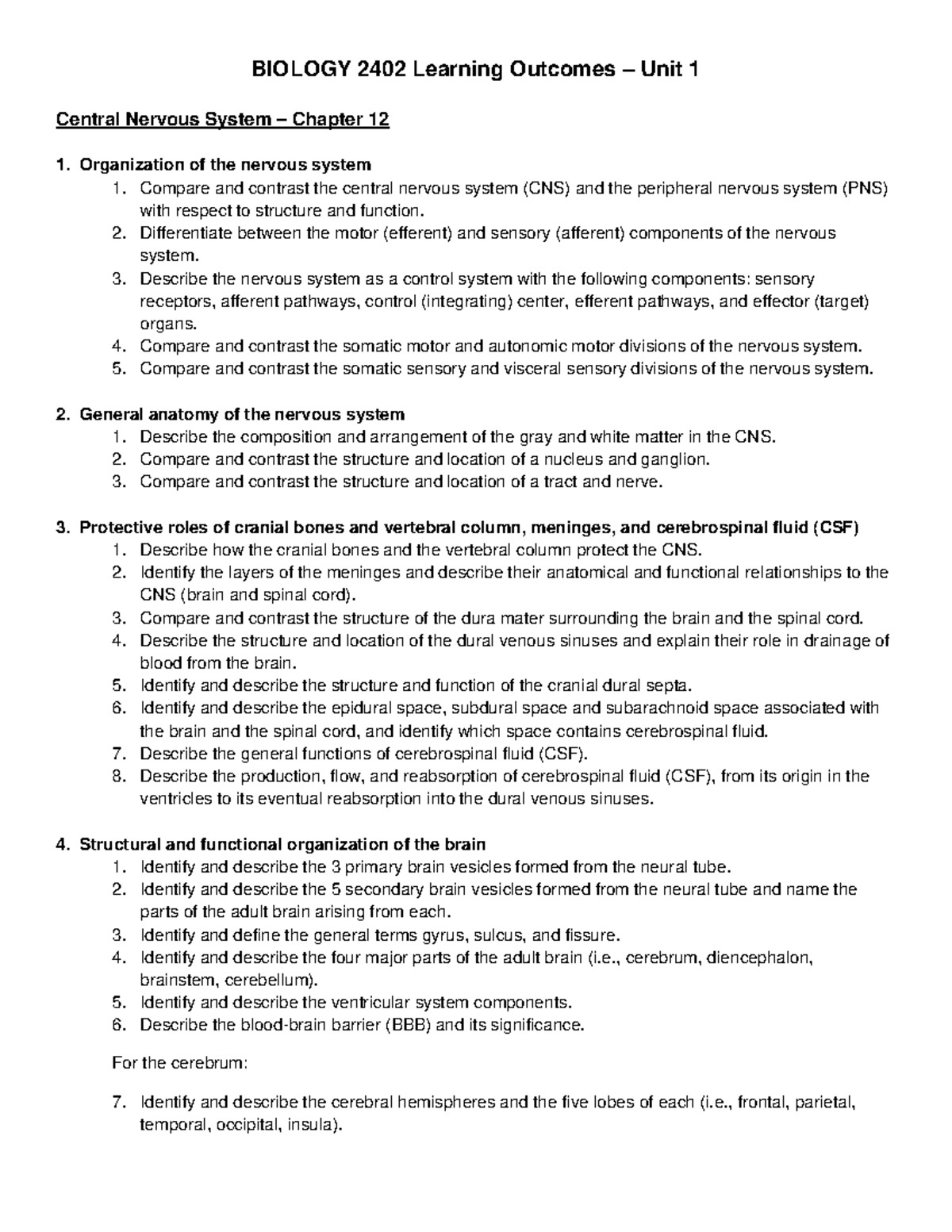 BIOLOGY 2402 Learning Outcomes – Unit 1

Central Nervous System – Chapter 12

1. Organization of the nervous system
1. Compare and contrast the central nervous system (CNS) and the peripheral nervous system (PNS) with respect to structure and function.
2. Differentiate between the motor (efferent) and sensory (afferent) components of the nervous system.
3. Describe the nervous system as a control system with the following components: sensory receptors, afferent pathways, control (integrating) center, efferent pathways, and effector (target) organs.
4. Compare and contrast the somatic motor and autonomic motor divisions of the nervous system.
5. Compare and contrast the somatic sensory and visceral sensory divisions of the nervous system.

2. General anatomy of the nervous system
1. Describe the composition and arrangement of the gray and white matter in the CNS.
2. Compare and contrast the structure and location of a nucleus and ganglion.
3. Compare and contrast the structure and location of a tract and nerve.

3. Protective roles of cranial bones and vertebral column, meninges, and cerebrospinal fluid (CSF)
1. Describe how the cranial bones and the vertebral column protect the CNS.
2. Identify the layers of the meninges and describe their anatomical and functional relationships to the CNS (brain and spinal cord).
3. Compare and contrast the structure of the dura mater surrounding the brain and the spinal cord.
4. Describe the structure and location of the dural venous sinuses and explain their role in drainage of blood from the brain.
5. Identify and describe the structure and function of the cranial dural septa.
6. Identify and describe the epidural space, subdural space and subarachnoid space associated with the brain and the spinal cord, and identify which space contains cerebrospinal fluid.
7. Describe the general functions of cerebrospinal fluid (CSF).
8. Describe the production, flow, and reabsorption of cerebrospinal fluid (CSF), from its origin in the ventricles to its eventual reabsorption into the dural venous sinuses.

4. Structural and functional organization of the brain
1. Identify and describe the 3 primary brain vesicles formed from the neural tube.
2. Identify and describe the 5 secondary brain vesicles formed from the neural tube and name the parts of the adult brain arising from each.
3. Identify and define the general terms gyrus, sulcus, and fissure.
4. Identify and describe the four major parts of the adult brain (i.e., cerebrum, diencephalon, brainstem, cerebellum).
5. Identify and describe the ventricular system components.
6. Describe the blood-brain barrier (BBB) and its significance.

For the cerebrum:

7. Identify and describe the cerebral hemispheres and the five lobes of each (i.e., frontal, parietal, temporal, occipital, insula).